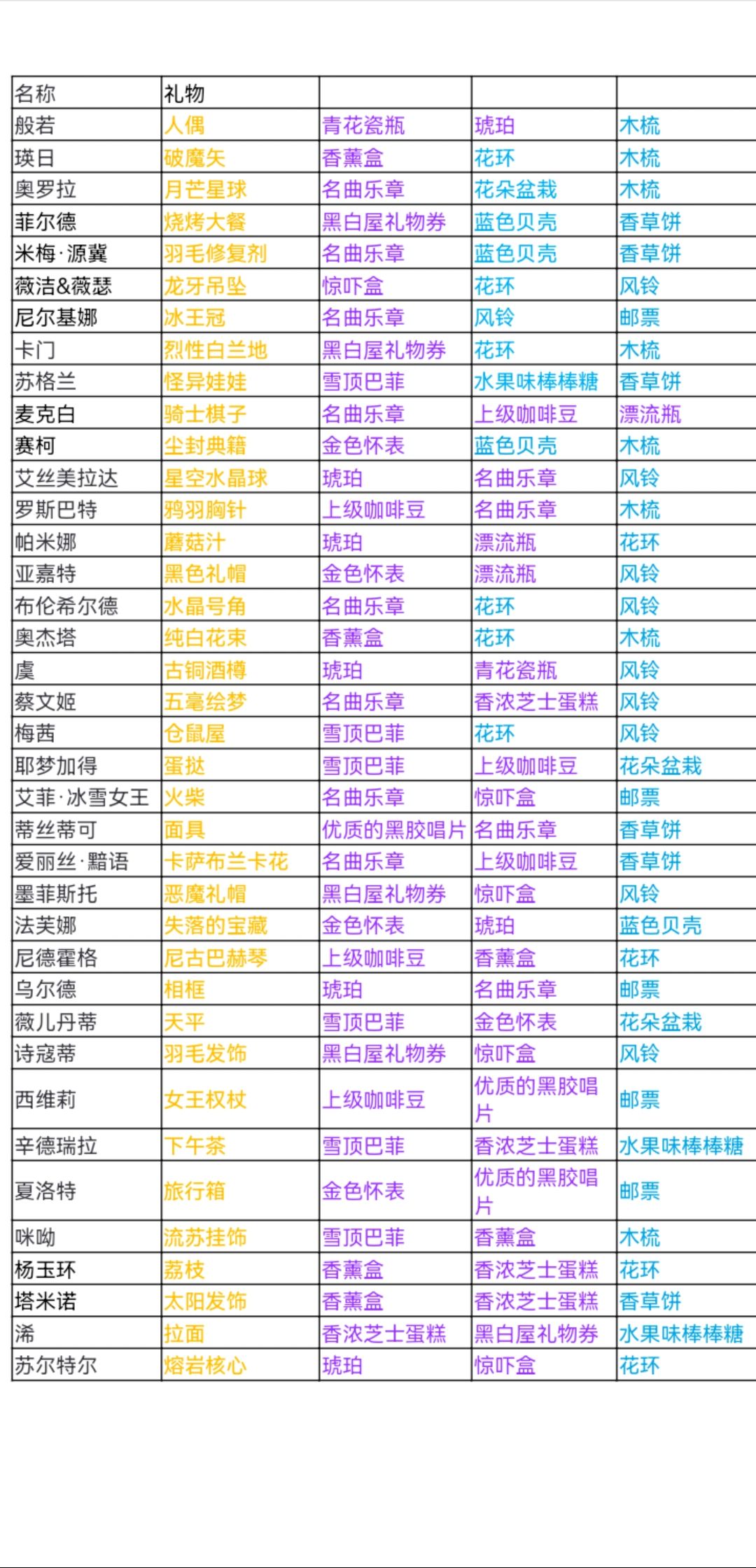 | 名称 | 礼物 | | | |
|---|---|---|---|---|
| 般若 | 人偶 | 青花瓷瓶 | 琥珀 | 木梳 |
| 瑛日 | 破魔矢 | 香薰盒 | 花环 | 木梳 |
| 奥罗拉 | 月芒星球 | 名曲乐章 | 花朵盆栽 | 木梳 |
| 菲尔德 | 烧烤大餐 | 黑白屋礼物券 | 蓝色贝壳 | 香草饼 |
| 米梅·源冀 | 羽毛修复剂 | 名曲乐章 | 蓝色贝壳 | 香草饼 |
| 薇洁&薇瑟 | 龙牙吊坠 | 惊吓盒 | 花环 | 风铃 |
| 尼尔基娜 | 冰王冠 | 名曲乐章 | 风铃 | 邮票 |
| 卡门 | 烈性白兰地 | 黑白屋礼物券 | 花环 | 木梳 |
| 苏格兰 | 怪异娃娃 | 雪顶巴菲 | 水果味棒棒糖 | 香草饼 |
| 麦克白 | 骑士棋子 | 名曲乐章 | 上级咖啡豆 | 漂流瓶 |
| 赛柯 | 尘封典籍 | 金色怀表 | 蓝色贝壳 | 木梳 |
| 艾丝美拉达 | 星空水晶球 | 琥珀 | 名曲乐章 | 风铃 |
| 罗斯巴特 | 鸦羽胸针 | 上级咖啡豆 | 名曲乐章 | 木梳 |
| 帕米娜 | 蘑菇汁 | 琥珀 | 漂流瓶 | 花环 |
| 亚嘉特 | 黑色礼帽 | 金色怀表 | 漂流瓶 | 风铃 |
| 布伦希尔德 | 水晶号角 | 名曲乐章 | 花环 | 风铃 |
| 奥杰塔 | 纯白花束 | 香薰盒 | 花环 | 木梳 |
| 虞 | 古铜酒樽 | 琥珀 | 青花瓷瓶 | 风铃 |
| 蔡文姬 | 五毫绘梦 | 名曲乐章 | 香浓芝士蛋糕 | 风铃 |
| 梅茜 | 仓鼠屋 | 雪顶巴菲 | 花环 | 风铃 |
| 耶梦加得 | 蛋挞 | 雪顶巴菲 | 上级咖啡豆 | 花朵盆栽 |
| 艾菲·冰雪女王 | 火柴 | 名曲乐章 | 惊吓盒 | 邮票 |
| 蒂丝蒂可 | 面具 | 优质的黑胶唱片 | 名曲乐章 | 香草饼 |
| 爱丽丝·黯语 | 卡萨布兰卡花 | 名曲乐章 | 上级咖啡豆 | 香草饼 |
| 墨菲斯托 | 恶魔礼帽 | 黑白屋礼物券 | 惊吓盒 | 风铃 |
| 法芙娜 | 失落的宝藏 | 金色怀表 | 琥珀 | 蓝色贝壳 |
| 尼德霍格 | 尼古巴赫琴 | 上级咖啡豆 | 香薰盒 | 花环 |
| 乌尔德 | 相框 | 琥珀 | 名曲乐章 | 邮票 |
| 薇儿丹蒂 | 天平 | 雪顶巴菲 | 金色怀表 | 花朵盆栽 |
| 诗寇蒂 | 羽毛发饰 | 黑白屋礼物券 | 惊吓盒 | 风铃 |
| 西维莉 | 女王权杖 | 上级咖啡豆 | 优质的黑胶唱片 | 邮票 |
| 辛德瑞拉 | 下午茶 | 雪顶巴菲 | 香浓芝士蛋糕 | 水果味棒棒糖 |
| 夏洛特 | 旅行箱 | 金色怀表 | 优质的黑胶唱片 | 邮票 |
| 咪呦 | 流苏挂饰 | 雪顶巴菲 | 香薰盒 | 木梳 |
| 杨玉环 | 荔枝 | 香薰盒 | 香浓芝士蛋糕 | 花环 |
| 塔米诺 | 太阳发饰 | 香薰盒 | 香浓芝士蛋糕 | 香草饼 |
| 浠 | 拉面 | 香浓芝士蛋糕 | 黑白屋礼物券 | 水果味棒棒糖 |
| 苏尔特尔 | 熔岩核心 | 琥珀 | 惊吓盒 | 花环 |